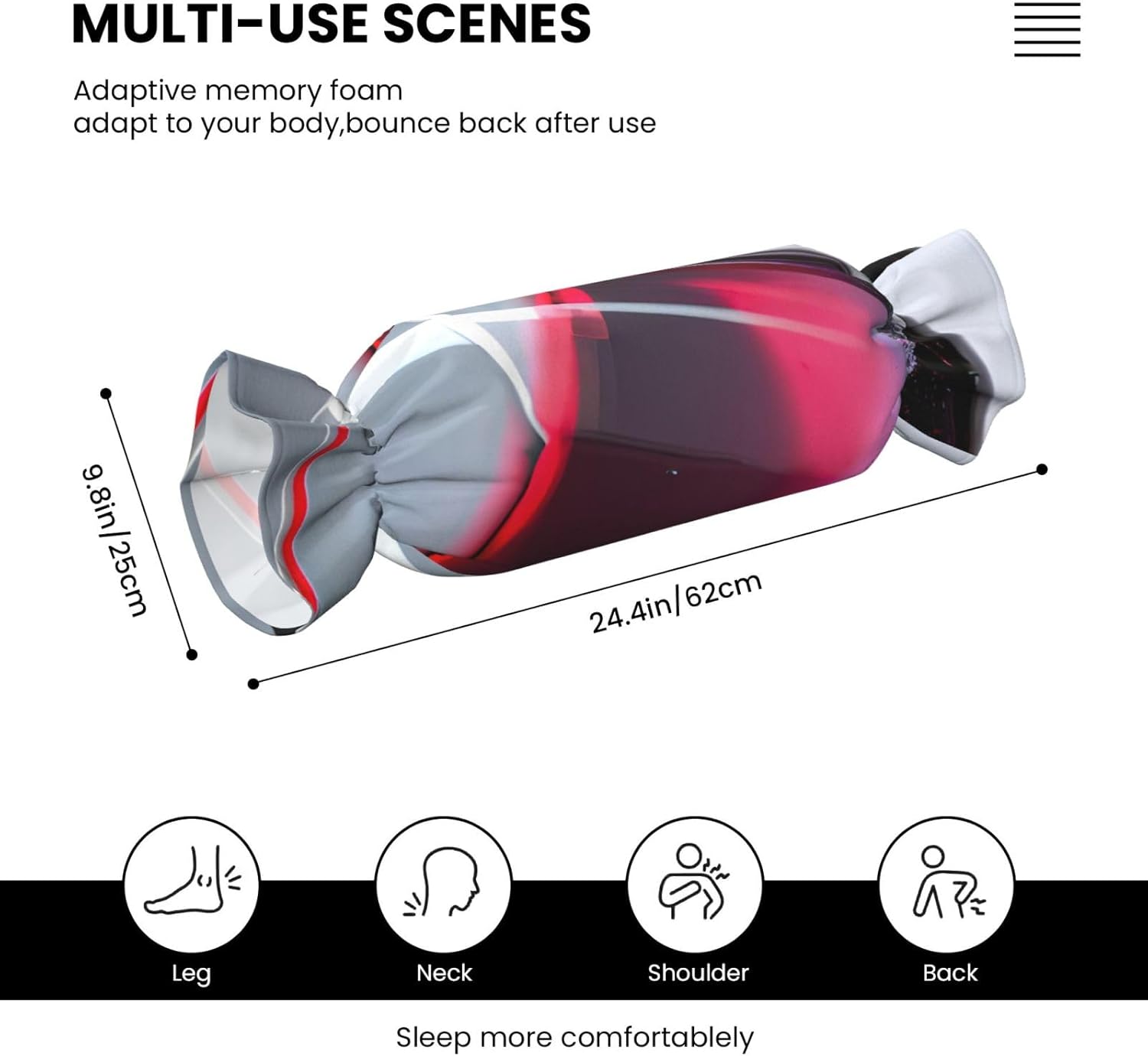 MULTI-USE SCENES

Adaptive memory foam
adapt to your body,bounce back after use

9.8in/25cm

24.4in/62cm

Leg

Neck

Shoulder

Back

Sleep more comfortablely